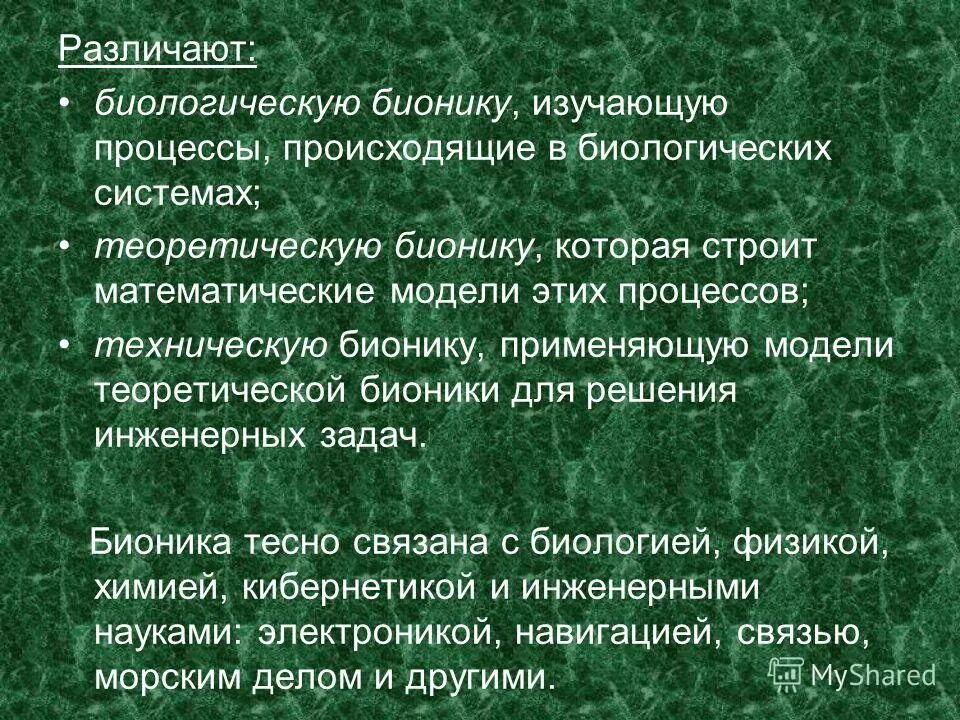 Различают:

• биологическую бионику, изучающую процессы, происходящие в биологических системах;
• теоретическую бионику, которая строит математические модели этих процессов;
• техническую бионику, применяющую модели теоретической бионики для решения инженерных задач.

Бионика тесно связана с биологией, физикой, химией, кибернетикой и инженерными науками: электроникой, навигацией, связью, морским делом и другими.

MyShared